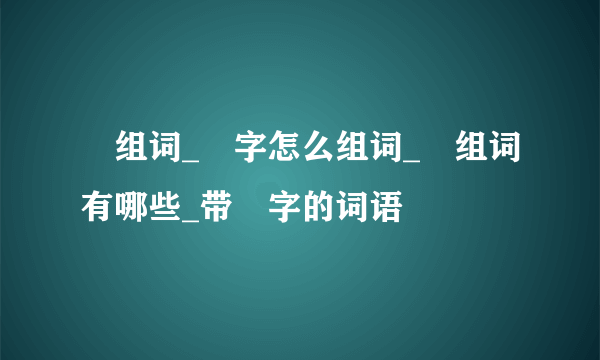 组词_ 字怎么组词_ 组词有哪些_带 字的词语